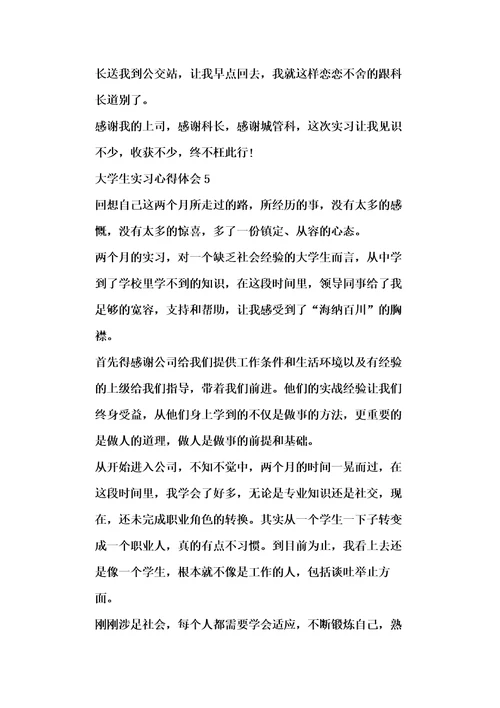 长送我到公交站，让我早点回去，我就这样恋恋不舍的跟科长道别了。

感谢我的上司，感谢科长，感谢城管科，这次实习让我见识不少，收获不少，终不枉此行！

大学生实习心得体会 5

回想自己这两个月所走过的路，所经历的事，没有太多的感慨，没有太多的惊喜，多了一份镇定、从容的心态。

两个月的实习，对一个缺乏社会经验的大学生而言，从中学到了学校里学不到的知识，在这段时间里，领导同事给了我足够的宽容，支持和帮助，让我感受到了“海纳百川”的胸襟。

首先得感谢公司给我们提供工作条件和生活环境以及有经验的上级给我们指导，带着我们前进。他们的实战经验让我们终身受益，从他们身上学到的不仅是做事的方法，更重要的是做人的道理，做人是做事的前提和基础。

从开始进入公司，不知不觉中，两个月的时间一晃而过，在这段时间里，我学会了好多，无论是专业知识还是社交，现在，还未完成职业角色的转换。其实从一个学生一下子转变成一个职业人，真的有点不习惯。到目前为止，我看上去还是像一个学生，根本就不像是工作的人，包括谈吐举止方面。

刚刚涉足社会，每个人都需要学会适应，不断锻炼自己，熟